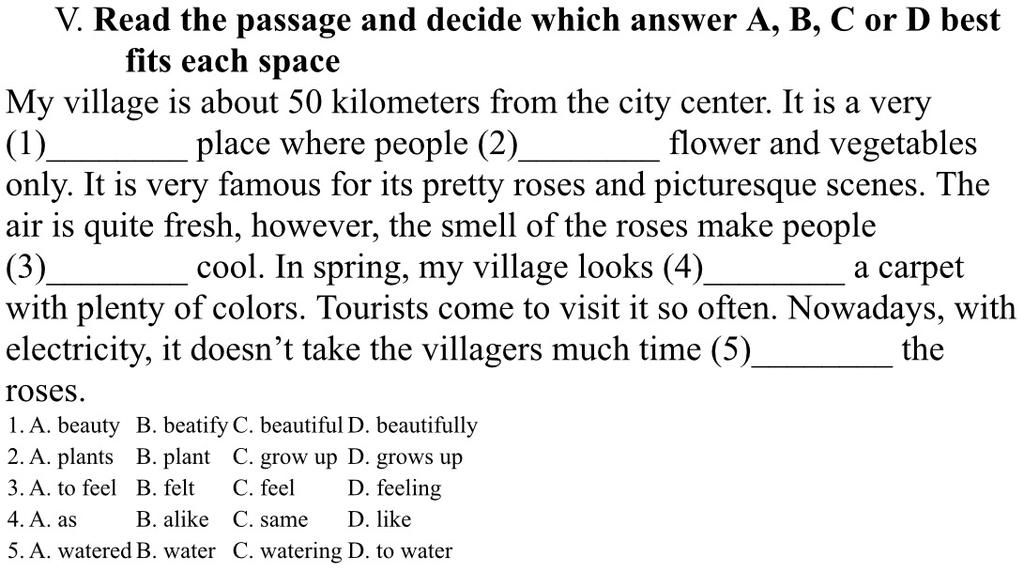 V. Read the passage and decide which answer A, B, C or D best fits each space

My village is about 50 kilometers from the city center. It is a very (1)____ place where people (2)____ flower and vegetables only. It is very famous for its pretty roses and picturesque scenes. The air is quite fresh, however, the smell of the roses make people (3)____ cool. In spring, my village looks (4)____ a carpet with plenty of colors. Tourists come to visit it so often. Nowadays, with electricity, it doesn't take the villagers much time (5)____ the roses.

1. A. beauty B. beatify C. beautiful D. beautifully
2. A. plants B. plant C. grow up D. grows up
3. A. to feel B. felt C. feel D. feeling
4. A. as B. alike C. same D. like
5. A. watered B. water C. watering D. to water